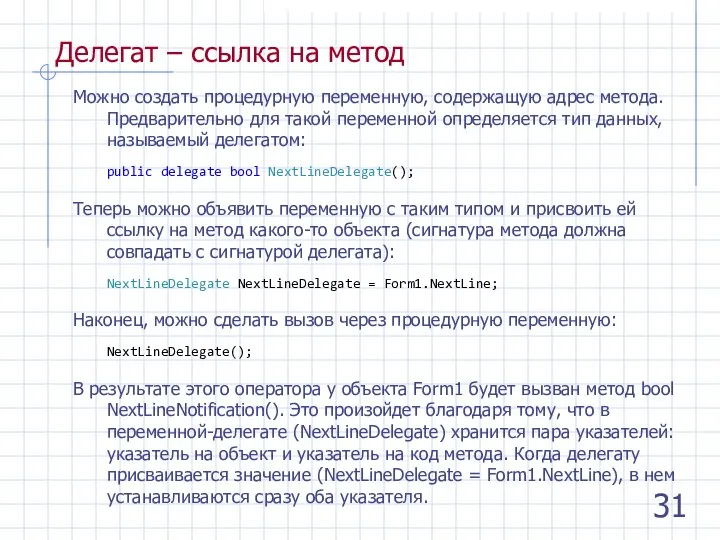 Делегат – ссылка на метод

Можно создать процедурную переменную, содержащую адрес метода. Предварительно для такой переменной определяется тип данных, называемый делегатом:

public delegate bool NextLineDelegate();

Теперь можно объявить переменную с таким типом и присвоить ей ссылку на метод какого-то объекта (сигнатура метода должна совпадать с сигнатурой делегата):

NextLineDelegate NextLineDelegate = Form1.NextLine;

Наконец, можно сделать вызов через процедурную переменную:

NextLineDelegate();

В результате этого оператора у объекта Form1 будет вызван метод bool NextLineNotification(). Это произойдет благодаря тому, что в переменной-делегате (NextLineDelegate) хранится пара указателей: указатель на объект и указатель на код метода. Когда делегату присваивается значение (NextLineDelegate = Form1.NextLine), в нем устанавливаются сразу оба указателя.

31